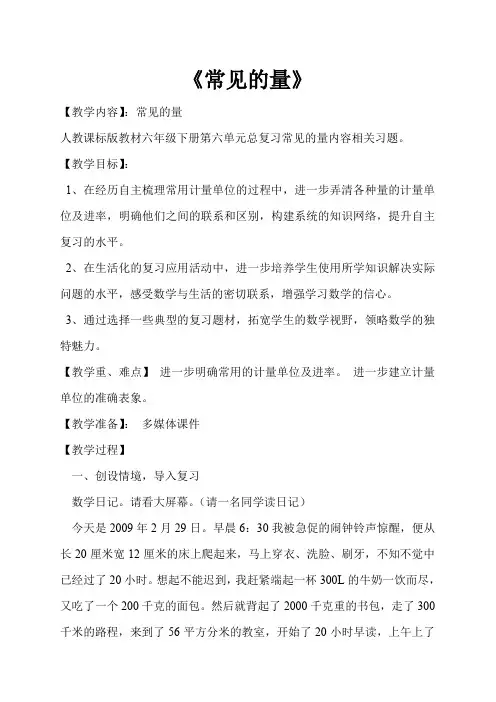 《常见的量》

【教学内容】：常见的量

人教课标版教材六年级下册第六单元总复习常见的量内容相关习题。

【教学目标】：

1、在经历自主梳理常用计量单位的过程中，进一步弄清各种量的计量单位及进率，明确他们之间的联系和区别，构建系统的知识网络，提升自主复习的水平。

2、在生活化的复习应用活动中，进一步培养学生使用所学知识解决实际问题的水平，感受数学与生活的密切联系，增强学习数学的信心。

3、通过选择一些典型的复习题材，拓宽学生的数学视野，领略数学的独特魅力。

【教学重、难点】 进一步明确常用的计量单位及进率。 进一步建立计量单位的准确表象。

【教学准备】： 多媒体课件

【教学过程】

一、创设情境，导入复习

数学日记。请看大屏幕。（请一名同学读日记）

今天是 2009 年 2 月 29 日。早晨 6：30 我被急促的闹钟铃声惊醒，便从长 20 厘米宽 12 厘米的床上爬起来，马上穿衣、洗脸、刷牙，不知不觉中已经过了 20 小时。想起不能迟到，我赶紧端起一杯 300L 的牛奶一饮而尽，又吃了一个 200 千克的面包。然后就背起了 2000 千克重的书包，走了 300 千米的路程，来到了 56 平方分米的教室，开始了 20 小时早读，上午上了